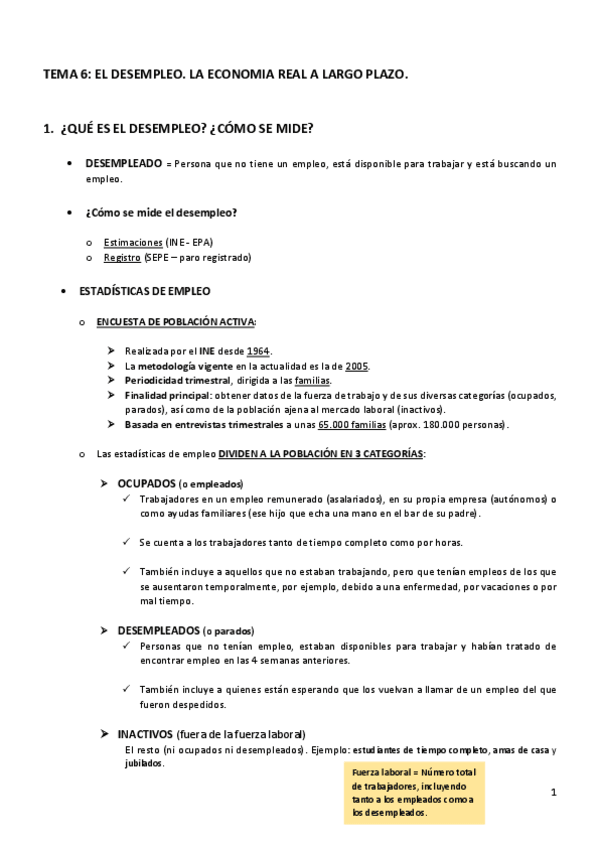 TEMA 6: EL DESEMPLEO. LA ECONOMIA REAL A LARGO PLAZO.

1. ¿QUÉ ES EL DESEMPLEO? ¿CÓMO SE MIDE?

• DESEMPLEADO = Persona que no tiene un empleo, está disponible para trabajar y está buscando un empleo.

• ¿Cómo se mide el desempleo?

o Estimaciones (INE - EPA)
o Registro (SEPE – paro registrado)

• ESTADÍSTICAS DE EMPLEO

o ENCUESTA DE POBLACIÓN ACTIVA:

➤ Realizada por el INE desde 1964.
➤ La metodología vigente en la actualidad es la de 2005.
➤ Periodicidad trimestral, dirigida a las familias.
➤ Finalidad principal: obtener datos de la fuerza de trabajo y de sus diversas categorías (ocupados, parados), así como de la población ajena al mercado laboral (inactivos).
➤ Basada en entrevistas trimestrales a unas 65.000 familias (aprox. 180.000 personas).

o Las estadísticas de empleo DIVIDEN A LA POBLACIÓN EN 3 CATEGORÍAS:

➤ OCUPADOS (o empleados)
✓ Trabajadores en un empleo remunerado (asalariados), en su propia empresa (autónomos) o como ayudas familiares (ese hijo que echa una mano en el bar de su padre).

✓ Se cuenta a los trabajadores tanto de tiempo completo como por horas.

✓ También incluye a aquellos que no estaban trabajando, pero que tenían empleos de los que se ausentaron temporalmente, por ejemplo, debido a una enfermedad, por vacaciones o por mal tiempo.

➤ DESEMPLEADOS (o parados)
✓ Personas que no tenían empleo, estaban disponibles para trabajar y habían tratado de encontrar empleo en las 4 semanas anteriores.

✓ También incluye a quienes están esperando que los vuelvan a llamar de un empleo del que fueron despedidos.

➤ INACTIVOS (fuera de la fuerza laboral)
El resto (ni ocupados ni desempleados). Ejemplo: estudiantes de tiempo completo, amas de casa y jubilados.

Fuerza laboral = Número total de trabajadores, incluyendo tanto a los empleados como a los desempleados.

1